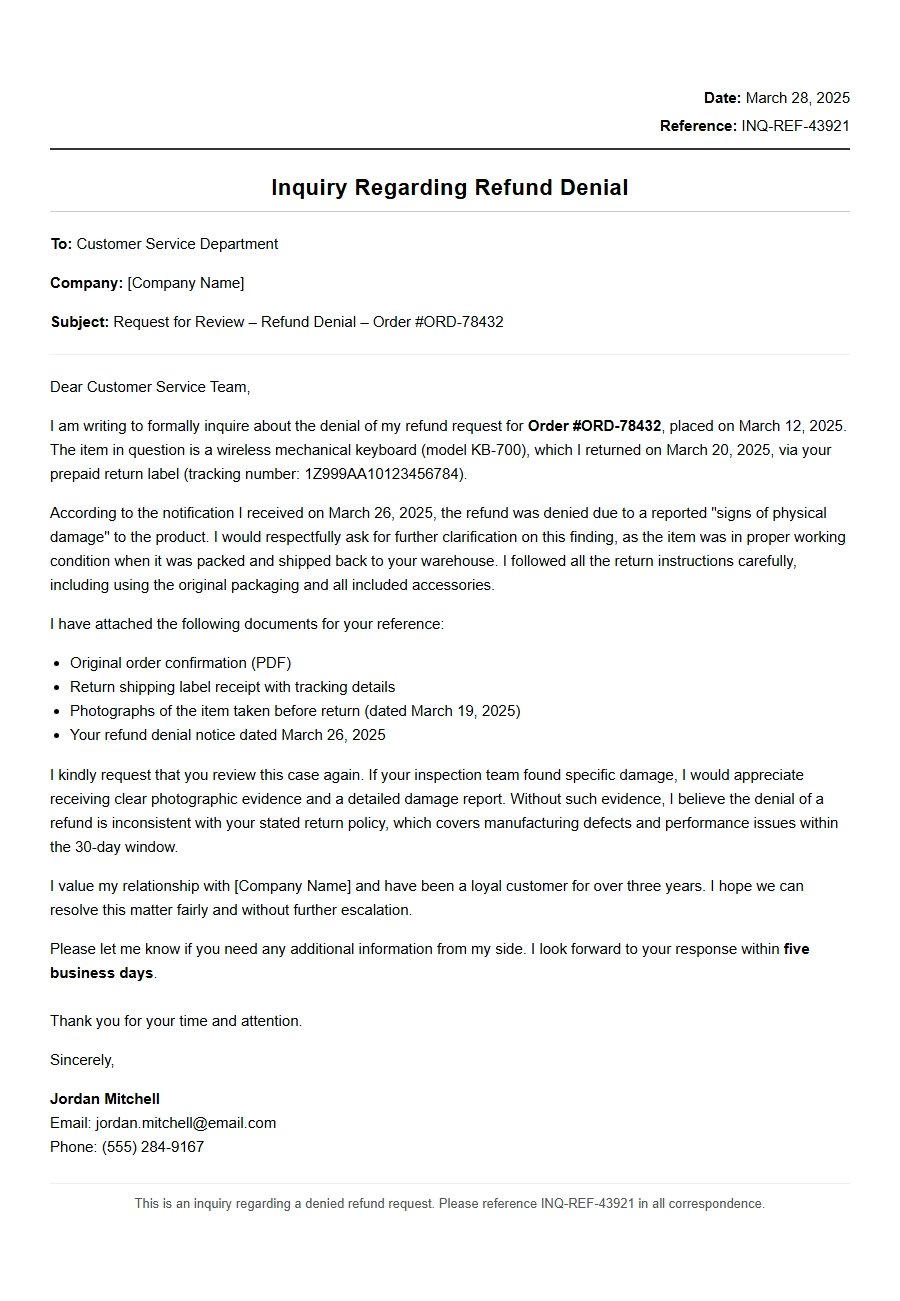 Date: March 28, 2025
Reference: INQ-REF-43921

Inquiry Regarding Refund Denial

To: Customer Service Department

Company: [Company Name]

Subject: Request for Review – Refund Denial – Order #ORD-78432

Dear Customer Service Team,

I am writing to formally inquire about the denial of my refund request for Order #ORD-78432, placed on March 12, 2025. The item in question is a wireless mechanical keyboard (model KB-700), which I returned on March 20, 2025, via your prepaid return label (tracking number: 1Z999AA10123456784).

According to the notification I received on March 26, 2025, the refund was denied due to a reported "signs of physical damage" to the product. I would respectfully ask for further clarification on this finding, as the item was in proper working condition when it was packed and shipped back to your warehouse. I followed all the return instructions carefully, including using the original packaging and all included accessories.

I have attached the following documents for your reference:

• Original order confirmation (PDF)
• Return shipping label receipt with tracking details
• Photographs of the item taken before return (dated March 19, 2025)
• Your refund denial notice dated March 26, 2025

I kindly request that you review this case again. If your inspection team found specific damage, I would appreciate receiving clear photographic evidence and a detailed damage report. Without such evidence, I believe the denial of a refund is inconsistent with your stated return policy, which covers manufacturing defects and performance issues within the 30-day window.

I value my relationship with [Company Name] and have been a loyal customer for over three years. I hope we can resolve this matter fairly and without further escalation.

Please let me know if you need any additional information from my side. I look forward to your response within five business days.

Thank you for your time and attention.

Sincerely,

Jordan Mitchell
Email: jordan.mitchell@email.com
Phone: (555) 284-9167

This is an inquiry regarding a denied refund request. Please reference INQ-REF-43921 in all correspondence.